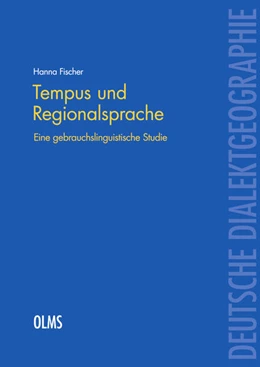 Hanna Fischer

Tempus und Regionalsprache

Eine gebrauchslinguistische Studie

OLMS

DEUTSCHE DIALEKTGEOGRAPHIE